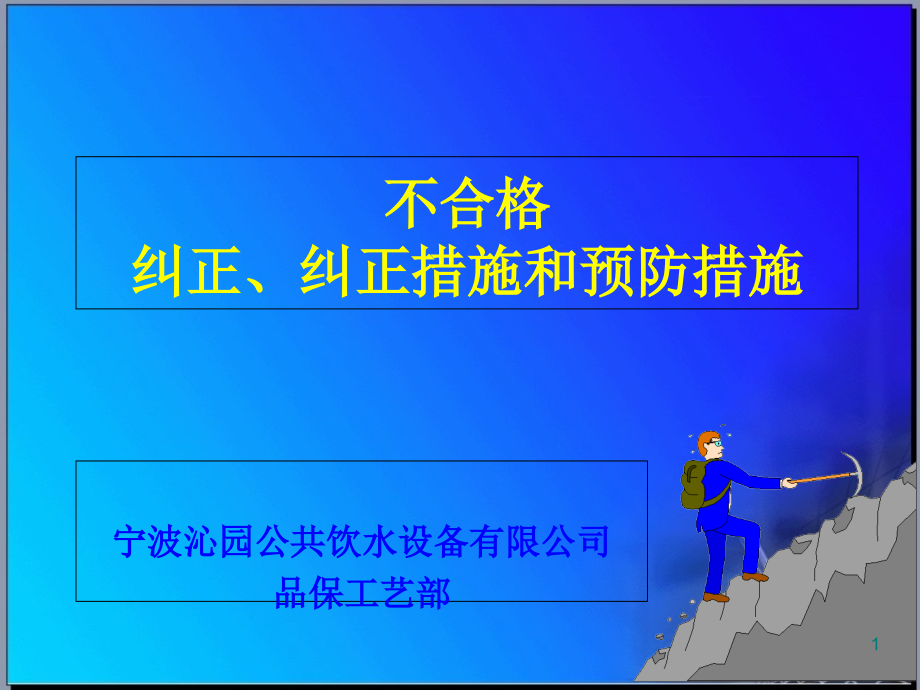 不合格
纠正、纠正措施和预防措施

宁波沁园公共饮水设备有限公司
品保工艺部

1